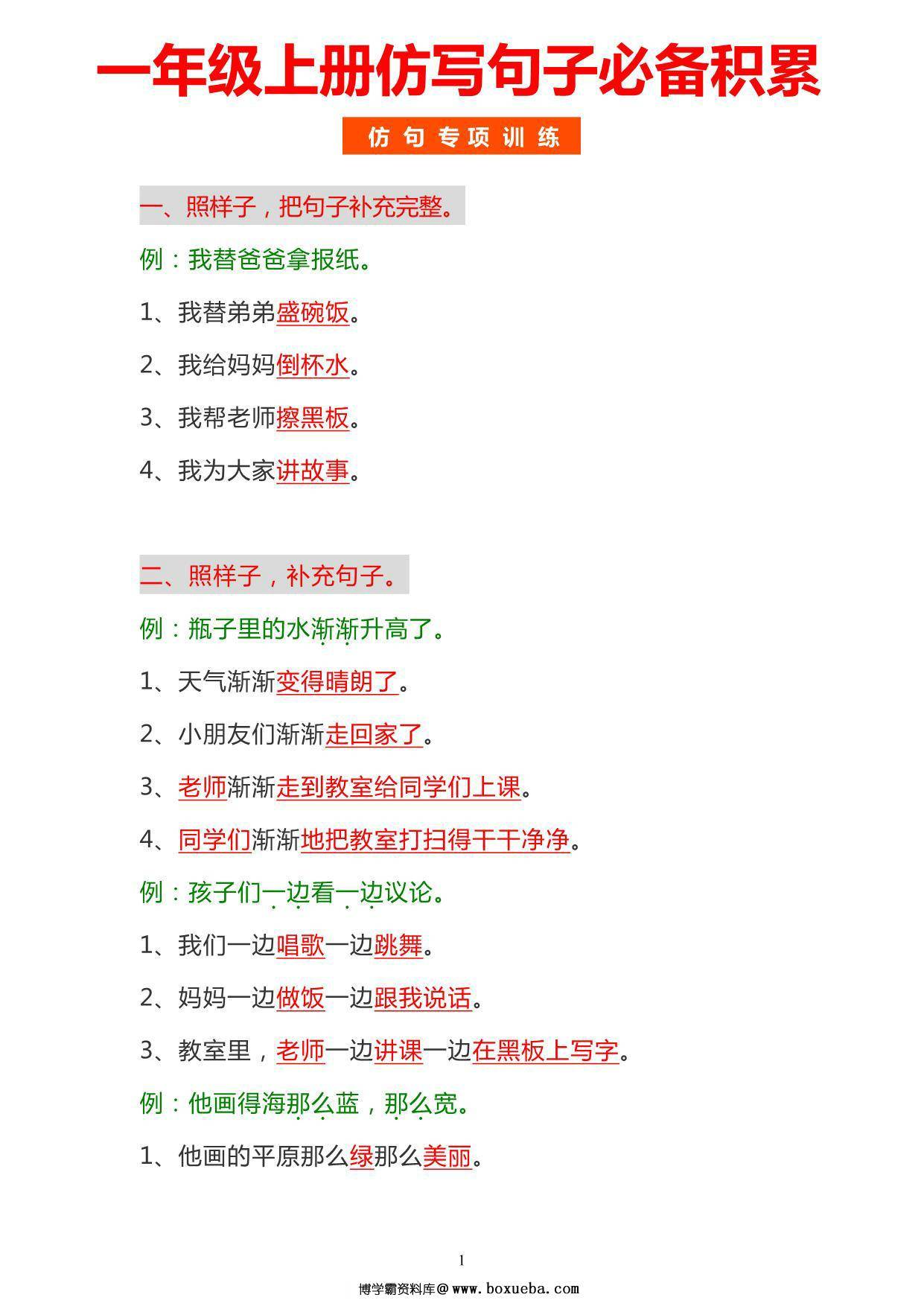 一年级上册仿写句子必备积累

仿句专项训练

一、照样子，把句子补充完整。

例：我替爸爸拿报纸。

1、我替弟弟盛碗饭。

2、我给妈妈倒杯水。

3、我帮老师擦黑板。

4、我为大家讲故事。

二、照样子，补充句子。

例：瓶子里的水渐渐升高了。

1、天气渐渐变得晴朗了。

2、小朋友们渐渐走回家了。

3、老师渐渐走到教室给同学们上课。

4、同学们渐渐地把教室打扫得干干净净。

例：孩子们一边看一边议论。

1、我们一边唱歌一边跳舞。

2、妈妈一边做饭一边跟我说话。

3、教室里，老师一边讲课一边在黑板上写字。

例：他画得海那么蓝，那么宽。

1、他画的平原那么绿那么美丽。

1

博学霸资料库@www.boxueba.com